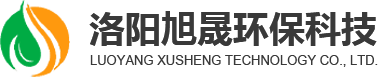 洛阳旭晟环保科技
LUOYANG XUSHENG TECHNOLOGY CO., LTD.